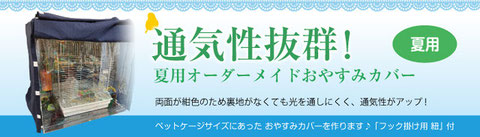 通気性抜群!

夏用

夏用オーダーメイドおやすみカバー

両面が紺色のため裏地がなくても光を通しにくく、通気性がアップ!

ペットケージサイズにあった おやすみカバーを作ります♪「フック掛け用 紐」付